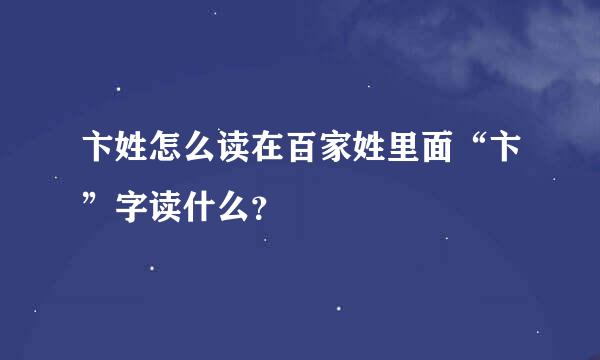 卞姓怎么读在百家姓里面“卞”字读什么?